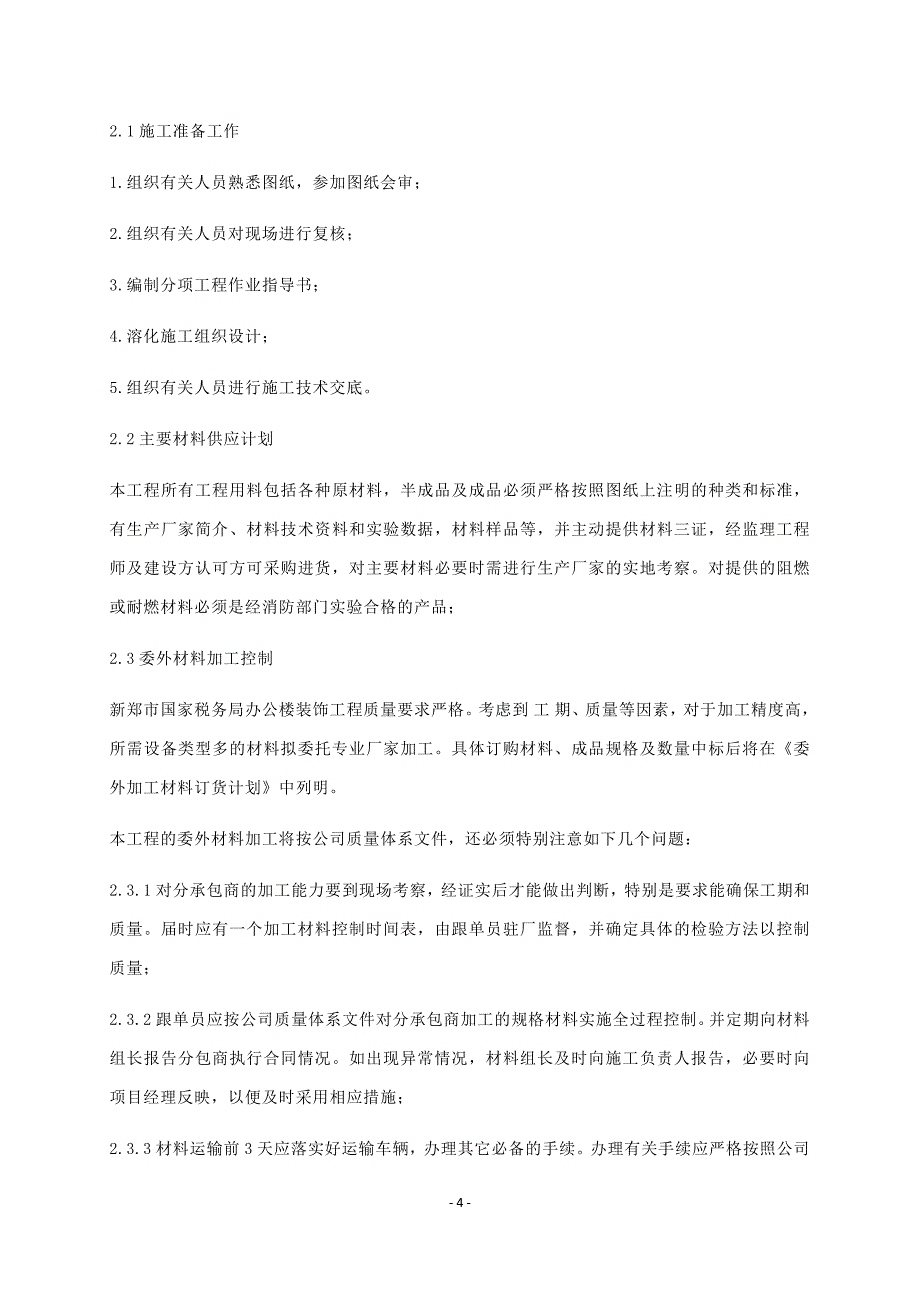 2.1 施工准备工作

1.组织有关人员熟悉图纸，参加图纸会审；

2.组织有关人员对现场进行复核；

3.编制分项工程作业指导书；

4.溶化施工组织设计；

5.组织有关人员进行施工技术交底。

2.2 主要材料供应计划

本工程所有工程用料包括各种原材料，半成品及成品必须严格按照图纸上注明的种类和标准，有生产厂家简介、材料技术资料和实验数据，材料样品等，并主动提供材料三证，经监理工程师及建设方认可方可采购进货，对主要材料必要时需进行生产厂家的实地考察。对提供的阻燃或耐燃材料必须是经消防部门实验合格的产品；

2.3 委外材料加工控制

新郑市国家税务局办公楼装饰工程质量要求严格。考虑到 工 期、质量等因素，对于加工精度高，所需设备类型多的材料拟委托专业厂家加工。具体订购材料、成品规格及数量中标后将在《委外加工材料订货计划》中列明。

本工程的委外材料加工将按公司质量体系文件，还必须特别注意如下几个问题：

2.3.1 对分承包商的加工能力要到现场考察，经证实后才能做出判断，特别是要求能确保工期和质量。届时应有一个加工材料控制时间表，由跟单员驻厂监督，并确定具体的检验方法以控制质量；

2.3.2 跟单员应按公司质量体系文件对分承包商加工的规格材料实施全过程控制。并定期向材料组长报告分包商执行合同情况。如出现异常情况，材料组长及时向施工负责人报告，必要时向项目经理反映，以便及时采用相应措施；

2.3.3 材料运输前 3 天应落实好运输车辆，办理其它必备的手续。办理有关手续应严格按照公司

- 4 -